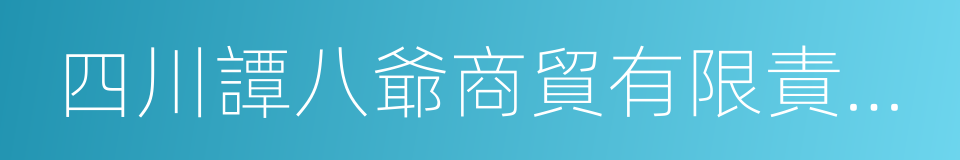 四川譚八爺商貿有限責...